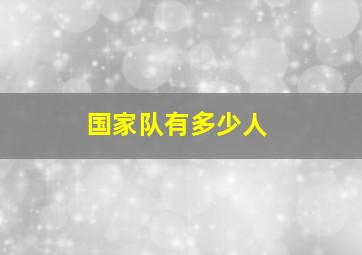 国家队有多少人